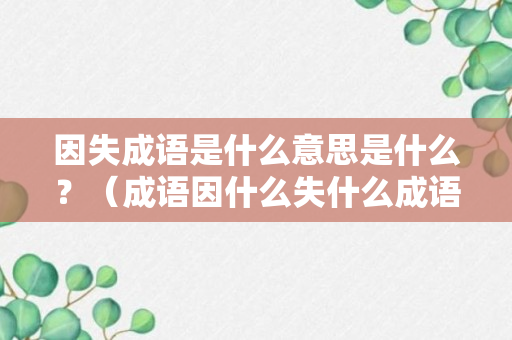 因失成语是什么意思是什么？（成语因什么失什么成语